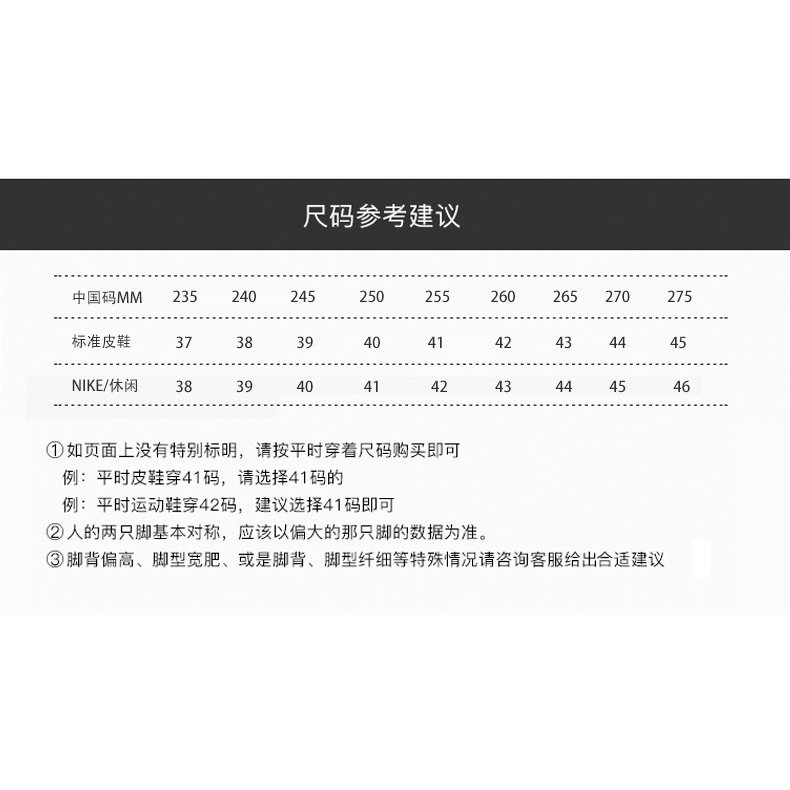 尺码参考建议

| 中国码MM | 235 | 240 | 245 | 250 | 255 | 260 | 265 | 270 | 275 |
|---|---|---|---|---|---|---|---|---|---|
| 标准皮鞋 | 37 | 38 | 39 | 40 | 41 | 42 | 43 | 44 | 45 |
| NIKE/休闲 | 38 | 39 | 40 | 41 | 42 | 43 | 44 | 45 | 46 |

① 如页面上没有特别标明，请按平时穿着尺码购买即可
例：平时皮鞋穿41码，请选择41码的
例：平时运动鞋穿42码，建议选择41码即可
② 人的两只脚基本对称，应该以偏大的那只脚的数据为准。
③ 脚背偏高、脚型宽肥、或是脚背、脚型纤细等特殊情况请咨询客服给出合适建议